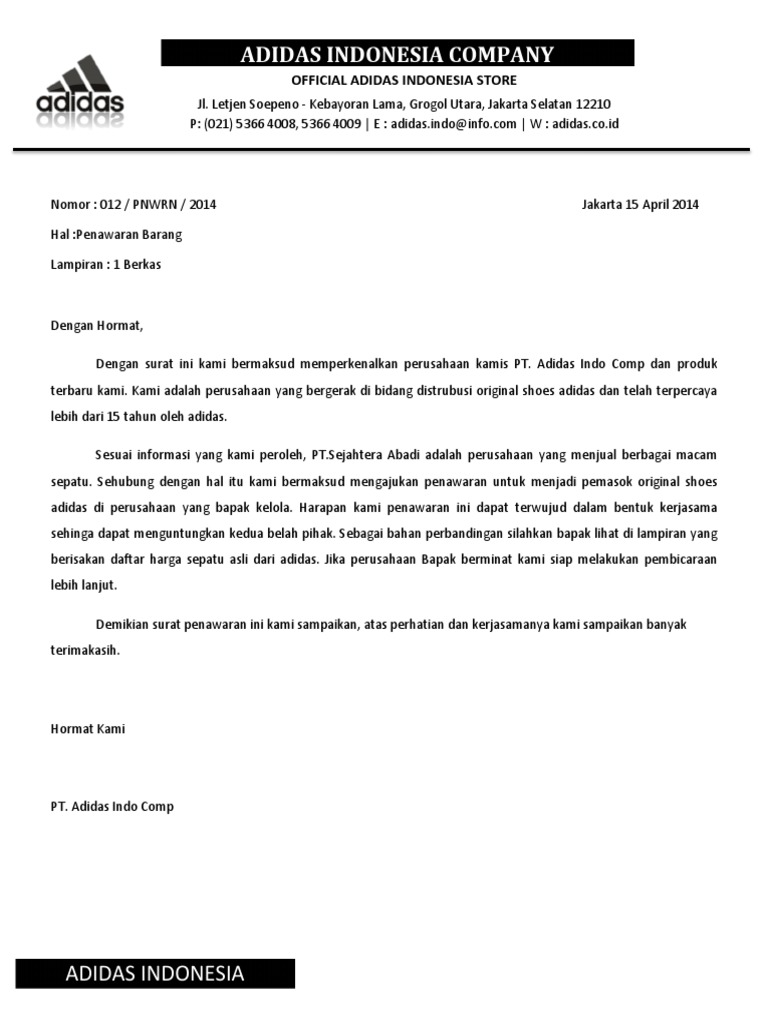 adidas

ADIDAS INDONESIA COMPANY

OFFICIAL ADIDAS INDONESIA STORE

Jl. Letjen Soepeno - Kebayoran Lama, Grogol Utara, Jakarta Selatan 12210

P: (021) 5366 4008, 5366 4009 | E : adidas.indo@info.com | W : adidas.co.id

Nomor : 012 / PNWRN / 2014

Jakarta 15 April 2014

Hal :Penawaran Barang

Lampiran : 1 Berkas

Dengan Hormat,

Dengan surat ini kami bermaksud memperkenalkan perusahaan kamis PT. Adidas Indo Comp dan produk terbaru kami. Kami adalah perusahaan yang bergerak di bidang distrubusi original shoes adidas dan telah terpercaya lebih dari 15 tahun oleh adidas.

Sesuai informasi yang kami peroleh, PT.Sejahtera Abadi adalah perusahaan yang menjual berbagai macam sepatu. Sehubung dengan hal itu kami bermaksud mengajukan penawaran untuk menjadi pemasok original shoes adidas di perusahaan yang bapak kelola. Harapan kami penawaran ini dapat terwujud dalam bentuk kerjasama sehinga dapat menguntungkan kedua belah pihak. Sebagai bahan perbandingan silahkan bapak lihat di lampiran yang berisakan daftar harga sepatu asli dari adidas. Jika perusahaan Bapak berminat kami siap melakukan pembicaraan lebih lanjut.

Demikian surat penawaran ini kami sampaikan, atas perhatian dan kerjasamanya kami sampaikan banyak terimakasih.

Hormat Kami

PT. Adidas Indo Comp

ADIDAS INDONESIA